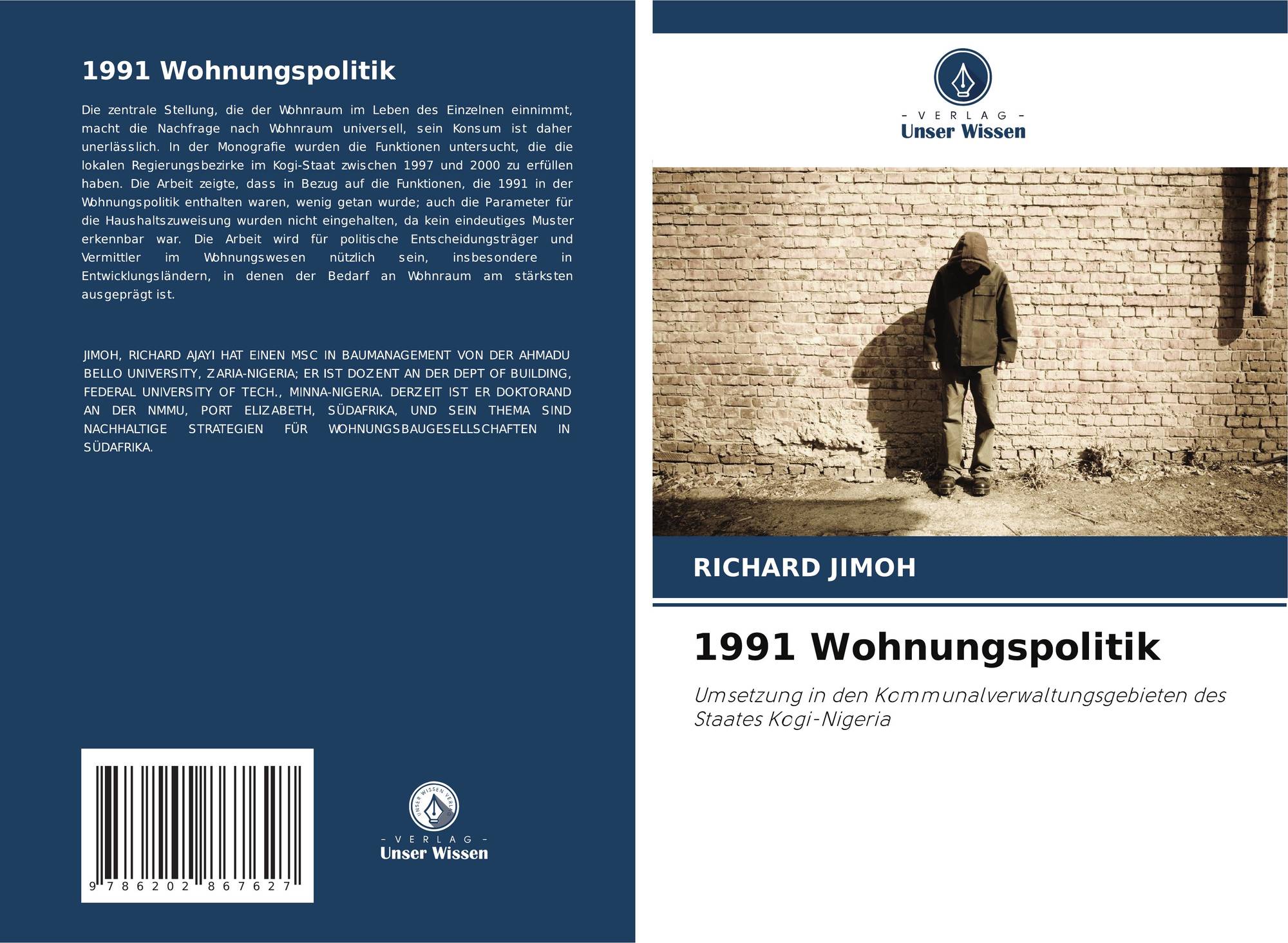 1991 Wohnungspolitik

Die zentrale Stellung, die der Wohnraum im Leben des Einzelnen einnimmt, macht die Nachfrage nach Wohnraum universell, sein Konsum ist daher unerlässlich. In der Monografie wurden die Funktionen untersucht, die die lokalen Regierungsbezirke im Kogi-Staat zwischen 1997 und 2000 zu erfüllen haben. Die Arbeit zeigte, dass in Bezug auf die Funktionen, die 1991 in der Wohnungspolitik enthalten waren, wenig getan wurde; auch die Parameter für die Haushaltszuweisung wurden nicht eingehalten, da kein eindeutiges Muster erkennbar war. Die Arbeit wird für politische Entscheidungsträger und Vermittler im Wohnungswesen nützlich sein, insbesondere in Entwicklungsländern, in denen der Bedarf an Wohnraum am stärksten ausgeprägt ist.

JIMOH, RICHARD AJAYI HAT EINEN MSC IN BAUMANAGEMENT VON DER AHMADU BELLO UNIVERSITY, ZARIA-NIGERIA; ER IST DOZENT AN DER DEPT OF BUILDING, FEDERAL UNIVERSITY OF TECH., MINNA-NIGERIA. DERZEIT IST ER DOKTORAND AN DER NMMU, PORT ELIZABETH, SÜDAFRIKA, UND SEIN THEMA SIND NACHHALTIGE STRATEGIEN FÜR WOHNUNGSBAUGESELLSCHAFTEN IN SÜDAFRIKA.

9 786202 867627

UNSER WISSEN VERLAG

- VERLAG -
Unser Wissen

- VERLAG -
Unser Wissen

RICHARD JIMOH

1991 Wohnungspolitik

Umsetzung in den Kommunalverwaltungsgebieten des Staates Kogi-Nigeria